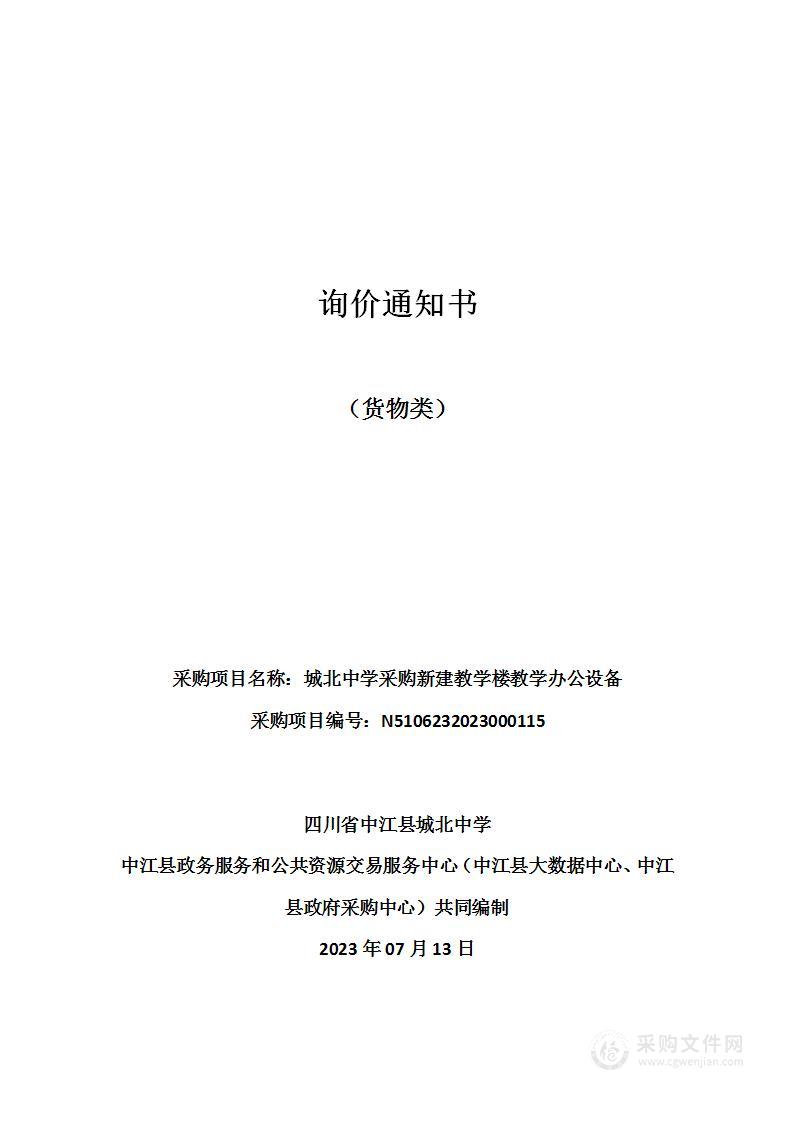 询价通知书

（货物类）

采购项目名称：城北中学采购新建教学楼教学办公设备

采购项目编号：N5106232023000115

四川省中江县城北中学

中江县政务服务和公共资源交易服务中心（中江县大数据中心、中江县政府采购中心）共同编制

2023 年 07 月 13 日

采购文件网
www.cgwenjian.com